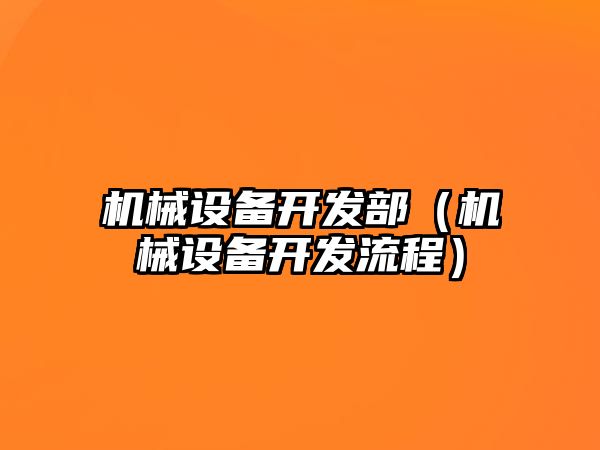 机械设备开发部（机械设备开发流程）